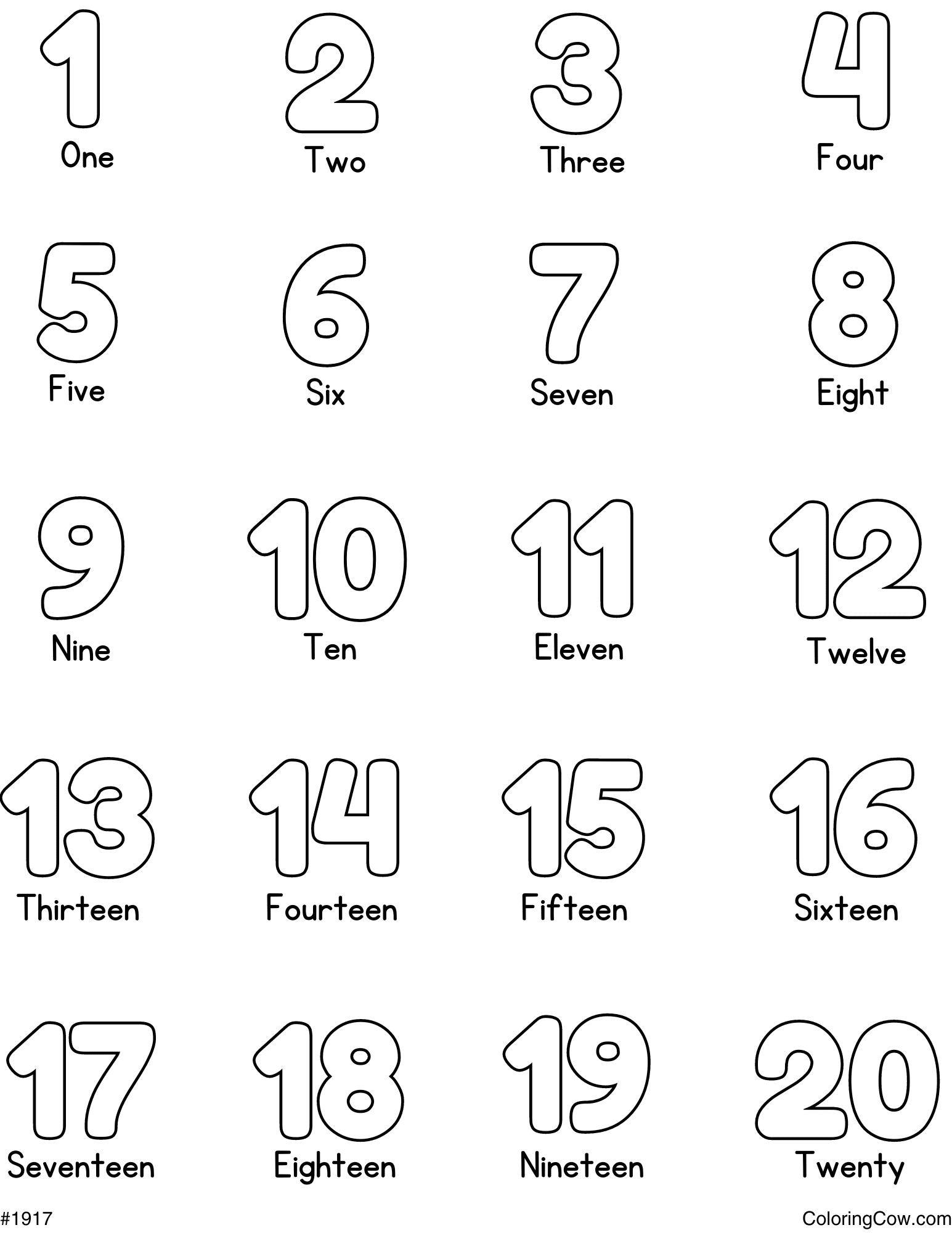 1
One

2
Two

3
Three

4
Four

5
Five

6
Six

7
Seven

8
Eight

9
Nine

10
Ten

11
Eleven

12
Twelve

13
Thirteen

14
Fourteen

15
Fifteen

16
Sixteen

17
Seventeen

18
Eighteen

19
Nineteen

20
Twenty

#1917

ColoringCow.com